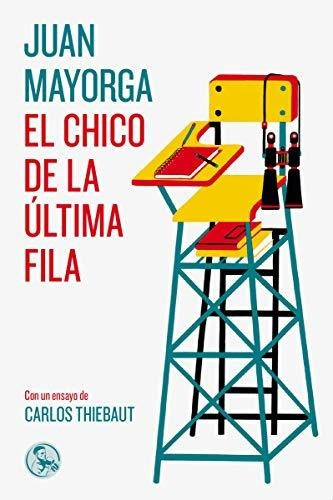 JUAN
MAYORGA
EL CHICO
DE LA
ÚLTIMA
FILA

Con un ensayo de
CARLOS THIEBAUT